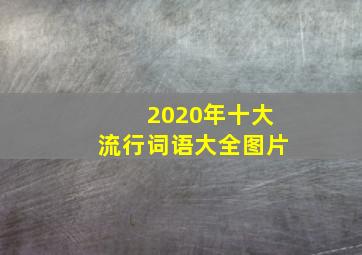 2020年十大
流行词语大全图片